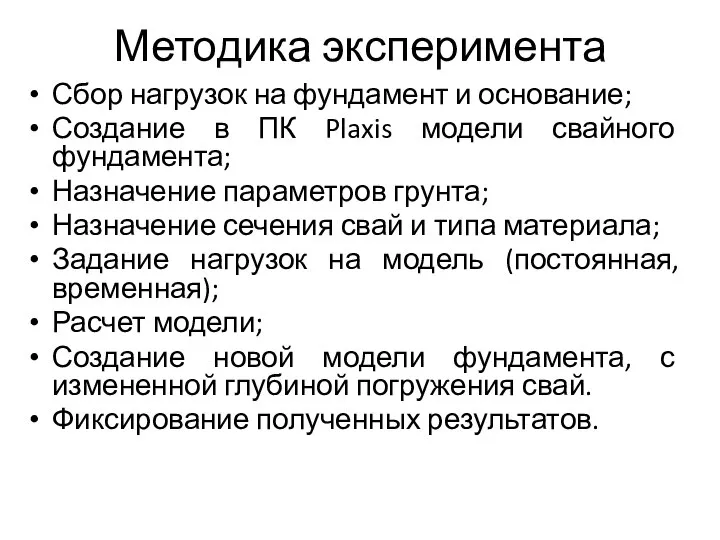 Методика эксперимента

• Сбор нагрузок на фундамент и основание;
• Создание в ПК Plaxis модели свайного фундамента;
• Назначение параметров грунта;
• Назначение сечения свай и типа материала;
• Задание нагрузок на модель (постоянная, временная);
• Расчет модели;
• Создание новой модели фундамента, с измененной глубиной погружения свай.
• Фиксирование полученных результатов.